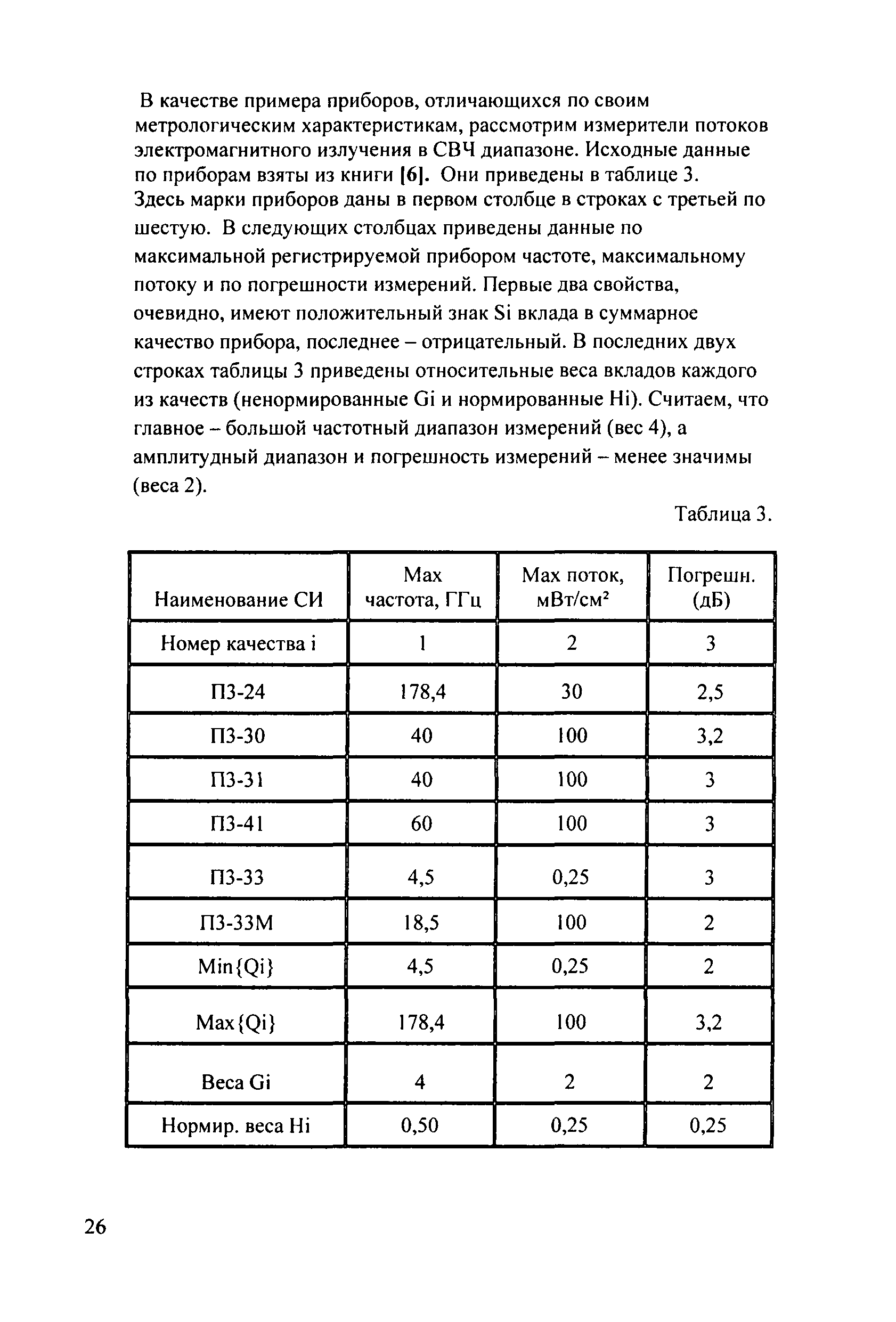 В качестве примера приборов, отличающихся по своим метрологическим характеристикам, рассмотрим измерители потоков электромагнитного излучения в СВЧ диапазоне. Исходные данные по приборам взяты из книги [6]. Они приведены в таблице 3. Здесь марки приборов даны в первом столбце в строках с третьей по шестую. В следующих столбцах приведены данные по максимальной регистрируемой прибором частоте, максимальному потоку и по погрешности измерений. Первые два свойства, очевидно, имеют положительный знак Si вклада в суммарное качество прибора, последнее – отрицательный. В последних двух строках таблицы 3 приведены относительные веса вкладов каждого из качеств (ненормированные Gi и нормированные Hi). Считаем, что главное – большой частотный диапазон измерений (вес 4), а амплитудный диапазон и погрешность измерений – менее значимы (веса 2).

Таблица 3.

| Наименование СИ | Max частота, ГГц | Max поток, мВт/см$^2$ | Погрешн. (дБ) |
|---|---|---|---|
| Номер качества i | 1 | 2 | 3 |
| П3-24 | 178,4 | 30 | 2,5 |
| П3-30 | 40 | 100 | 3,2 |
| П3-31 | 40 | 100 | 3 |
| П3-41 | 60 | 100 | 3 |
| П3-33 | 4,5 | 0,25 | 3 |
| П3-33М | 18,5 | 100 | 2 |
| Min{Qi} | 4,5 | 0,25 | 2 |
| Max{Qi} | 178,4 | 100 | 3,2 |
| Веса Gi | 4 | 2 | 2 |
| Нормир. веса Hi | 0,50 | 0,25 | 0,25 |

26